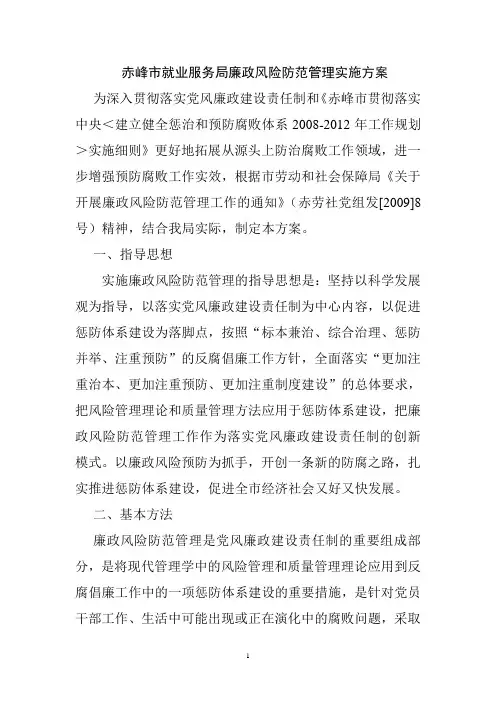 赤峰市就业服务局廉政风险防范管理实施方案

为深入贯彻落实党风廉政建设责任制和《赤峰市贯彻落实中央＜建立健全惩治和预防腐败体系 2008-2012 年工作规划＞实施细则》更好地拓展从源头上防治腐败工作领域，进一步增强预防腐败工作实效，根据市劳动和社会保障局《关于开展廉政风险防范管理工作的通知》（赤劳社党组发[2009]8号）精神，结合我局实际，制定本方案。

一、指导思想

实施廉政风险防范管理的指导思想是：坚持以科学发展观为指导，以落实党风廉政建设责任制为中心内容，以促进惩防体系建设为落脚点，按照“标本兼治、综合治理、惩防并举、注重预防”的反腐倡廉工作方针，全面落实“更加注重治本、更加注重预防、更加注重制度建设”的总体要求，把风险管理理论和质量管理方法应用于惩防体系建设，把廉政风险防范管理工作作为落实党风廉政建设责任制的创新模式。以廉政风险预防为抓手，开创一条新的防腐之路，扎实推进惩防体系建设，促进全市经济社会又好又快发展。

二、基本方法

廉政风险防范管理是党风廉政建设责任制的重要组成部分，是将现代管理学中的风险管理和质量管理理论应用到反腐倡廉工作中的一项惩防体系建设的重要措施，是针对党员干部工作、生活中可能出现或正在演化中的腐败问题，采取

1